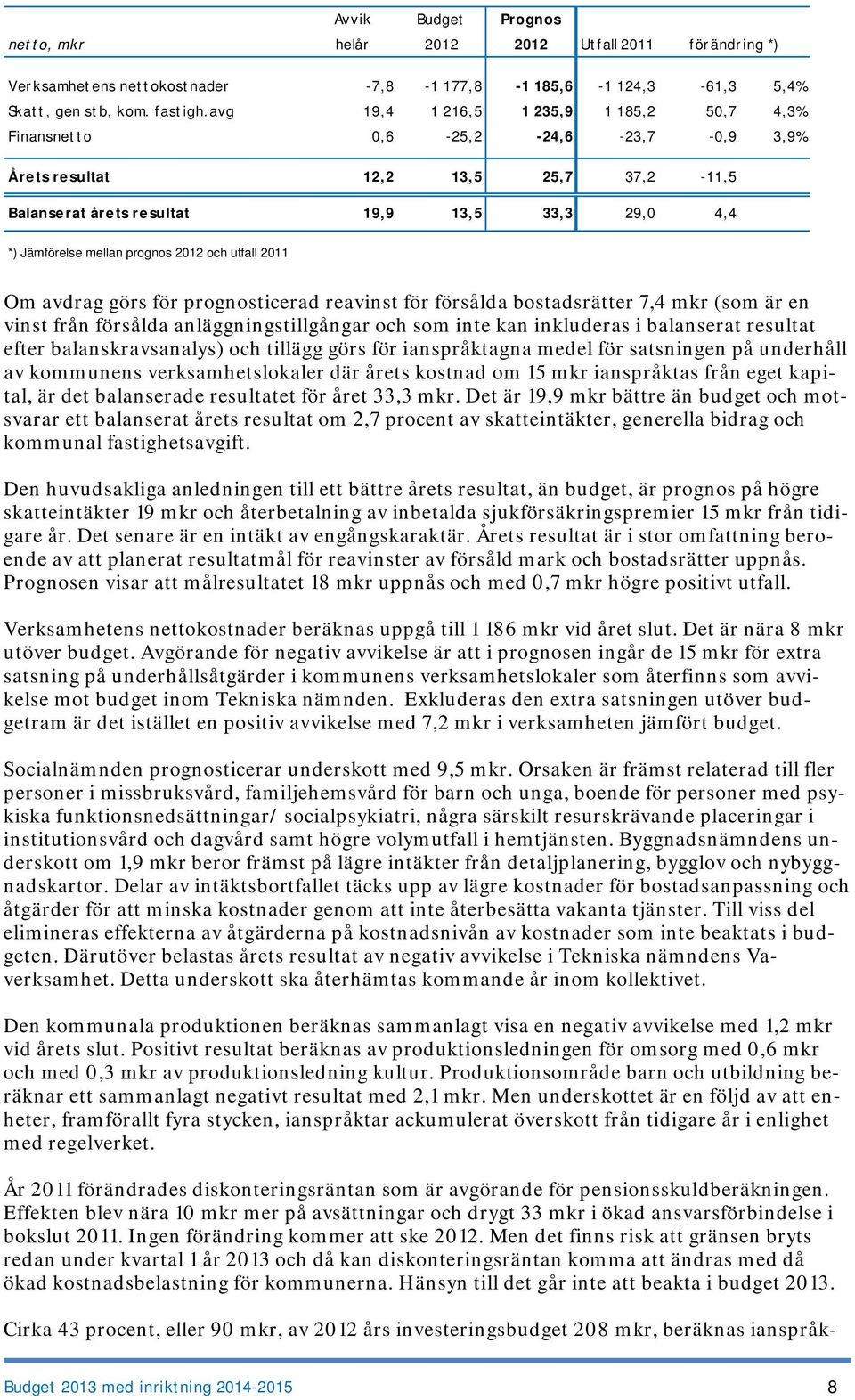 | netto, mkr | Avvik helår | Budget 2012 | Prognos 2012 | Utfall 2011 | förändring *) | |
|---|---|---|---|---|---|---|
| Verksamhetens nettokostnader | -7,8 | -1 177,8 | -1 185,6 | -1 124,3 | -61,3 | 5,4% |
| Skatt, gen stb, kom. fastigh.avg | 19,4 | 1 216,5 | 1 235,9 | 1 185,2 | 50,7 | 4,3% |
| Finansnetto | 0,6 | -25,2 | -24,6 | -23,7 | -0,9 | 3,9% |
| Årets resultat | 12,2 | 13,5 | 25,7 | 37,2 | -11,5 | |
| Balanserat årets resultat | 19,9 | 13,5 | 33,3 | 29,0 | 4,4 | |

*) Jämförelse mellan prognos 2012 och utfall 2011

Om avdrag görs för prognosticerad reavinst för försålda bostadsrätter 7,4 mkr (som är en vinst från försålda anläggningstillgångar och som inte kan inkluderas i balanserat resultat efter balanskravsanalys) och tillägg görs för ianspråktagna medel för satsningen på underhåll av kommunens verksamhetslokaler där årets kostnad om 15 mkr ianspråktas från eget kapital, är det balanserade resultatet för året 33,3 mkr. Det är 19,9 mkr bättre än budget och motsvarar ett balanserat årets resultat om 2,7 procent av skatteintäkter, generella bidrag och kommunal fastighetsavgift.

Den huvudsakliga anledningen till ett bättre årets resultat, än budget, är prognos på högre skatteintäkter 19 mkr och återbetalning av inbetalda sjukförsäkringspremier 15 mkr från tidigare år. Det senare är en intäkt av engångskaraktär. Årets resultat är i stor omfattning beroende av att planerat resultatmål för reavinster av försåld mark och bostadsrätter uppnås. Prognosen visar att målresultatet 18 mkr uppnås och med 0,7 mkr högre positivt utfall.

Verksamhetens nettokostnader beräknas uppgå till 1 186 mkr vid året slut. Det är nära 8 mkr utöver budget. Avgörande för negativ avvikelse är att i prognosen ingår de 15 mkr för extra satsning på underhållsåtgärder i kommunens verksamhetslokaler som återfinns som avvikelse mot budget inom Tekniska nämnden. Exkluderas den extra satsningen utöver budgetram är det istället en positiv avvikelse med 7,2 mkr i verksamheten jämfört budget.

Socialnämnden prognosticerar underskott med 9,5 mkr. Orsaken är främst relaterad till fler personer i missbruksvård, familjehemsvård för barn och unga, boende för personer med psykiska funktionsnedsättningar/ socialpsykiatri, några särskilt resurskrävande placeringar i institutionsvård och dagvård samt högre volymutfall i hemtjänsten. Byggnadsnämndens underskott om 1,9 mkr beror främst på lägre intäkter från detaljplanering, bygglov och nybyggnadskartor. Delar av intäktsbortfallet täcks upp av lägre kostnader för bostadsanpassning och åtgärder för att minska kostnader genom att inte återbesätta vakanta tjänster. Till viss del elimineras effekterna av åtgärderna på kostnadsnivån av kostnader som inte beaktats i budgeten. Därutöver belastas årets resultat av negativ avvikelse i Tekniska nämndens Va-verksamhet. Detta underskott ska återhämtas kommande år inom kollektivet.

Den kommunala produktionen beräknas sammanlagt visa en negativ avvikelse med 1,2 mkr vid årets slut. Positivt resultat beräknas av produktionsledningen för omsorg med 0,6 mkr och med 0,3 mkr av produktionsledning kultur. Produktionsområde barn och utbildning beräknar ett sammanlagt negativt resultat med 2,1 mkr. Men underskottet är en följd av att enheter, framförallt fyra stycken, ianspråktar ackumulerat överskott från tidigare år i enlighet med regelverket.

År 2011 förändrades diskonteringsräntan som är avgörande för pensionsskuldberäkningen. Effekten blev nära 10 mkr mer på avsättningar och drygt 33 mkr i ökad ansvarsförbindelse i bokslut 2011. Ingen förändring kommer att ske 2012. Men det finns risk att gränsen bryts redan under kvartal 1 år 2013 och då kan diskonteringsräntan komma att ändras med då ökad kostnadsbelastning för kommunerna. Hänsyn till det går inte att beakta i budget 2013.

Cirka 43 procent, eller 90 mkr, av 2012 års investeringsbudget 208 mkr, beräknas ianspråk-

Budget 2013 med inriktning 2014-2015 8